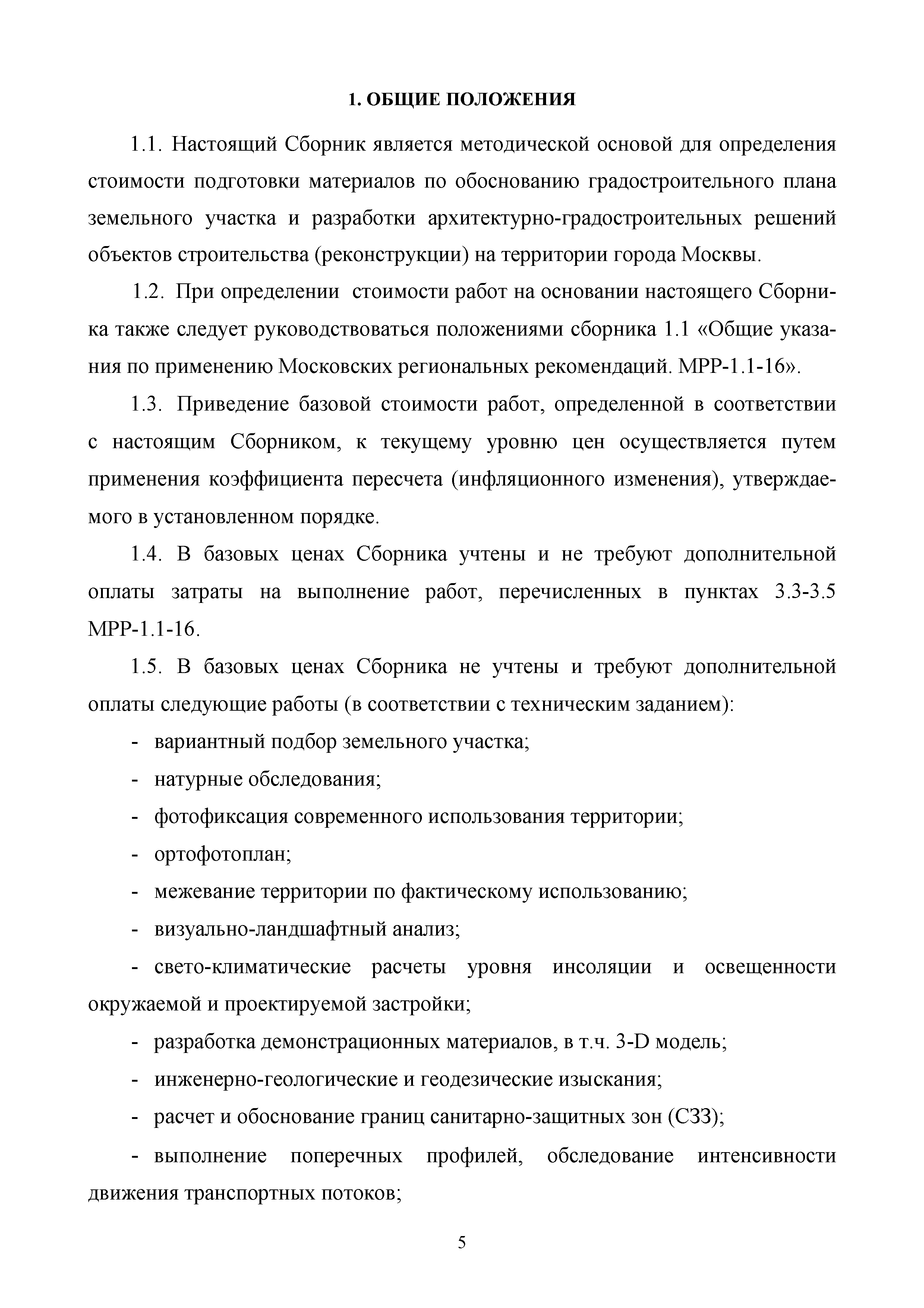 1. ОБЩИЕ ПОЛОЖЕНИЯ

1.1. Настоящий Сборник является методической основой для определения стоимости подготовки материалов по обоснованию градостроительного плана земельного участка и разработки архитектурно-градостроительных решений объектов строительства (реконструкции) на территории города Москвы.

1.2. При определении стоимости работ на основании настоящего Сборника также следует руководствоваться положениями сборника 1.1 «Общие указания по применению Московских региональных рекомендаций. МРР-1.1-16».

1.3. Приведение базовой стоимости работ, определенной в соответствии с настоящим Сборником, к текущему уровню цен осуществляется путем применения коэффициента пересчета (инфляционного изменения), утверждаемого в установленном порядке.

1.4. В базовых ценах Сборника учтены и не требуют дополнительной оплаты затраты на выполнение работ, перечисленных в пунктах 3.3-3.5 МРР-1.1-16.

1.5. В базовых ценах Сборника не учтены и требуют дополнительной оплаты следующие работы (в соответствии с техническим заданием):

- вариантный подбор земельного участка;

- натурные обследования;

- фотофиксация современного использования территории;

- ортофотоплан;

- межевание территории по фактическому использованию;

- визуально-ландшафтный анализ;

- свето-климатические расчеты уровня инсоляции и освещенности окружаемой и проектируемой застройки;

- разработка демонстрационных материалов, в т.ч. 3-D модель;

- инженерно-геологические и геодезические изыскания;

- расчет и обоснование границ санитарно-защитных зон (СЗЗ);

- выполнение поперечных профилей, обследование интенсивности движения транспортных потоков;

5